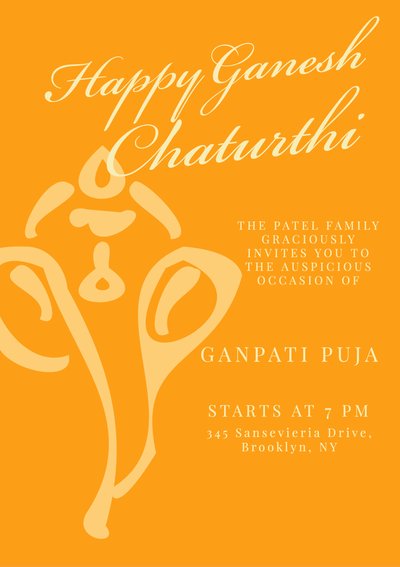 Happy Ganesh Chaturthi

THE PATEL FAMILY GRACIOUSLY INVITES YOU TO THE AUSPICIOUS OCCASION OF

GANPATI PUJA

STARTS AT 7 PM

345 Sansevieria Drive, Brooklyn, NY